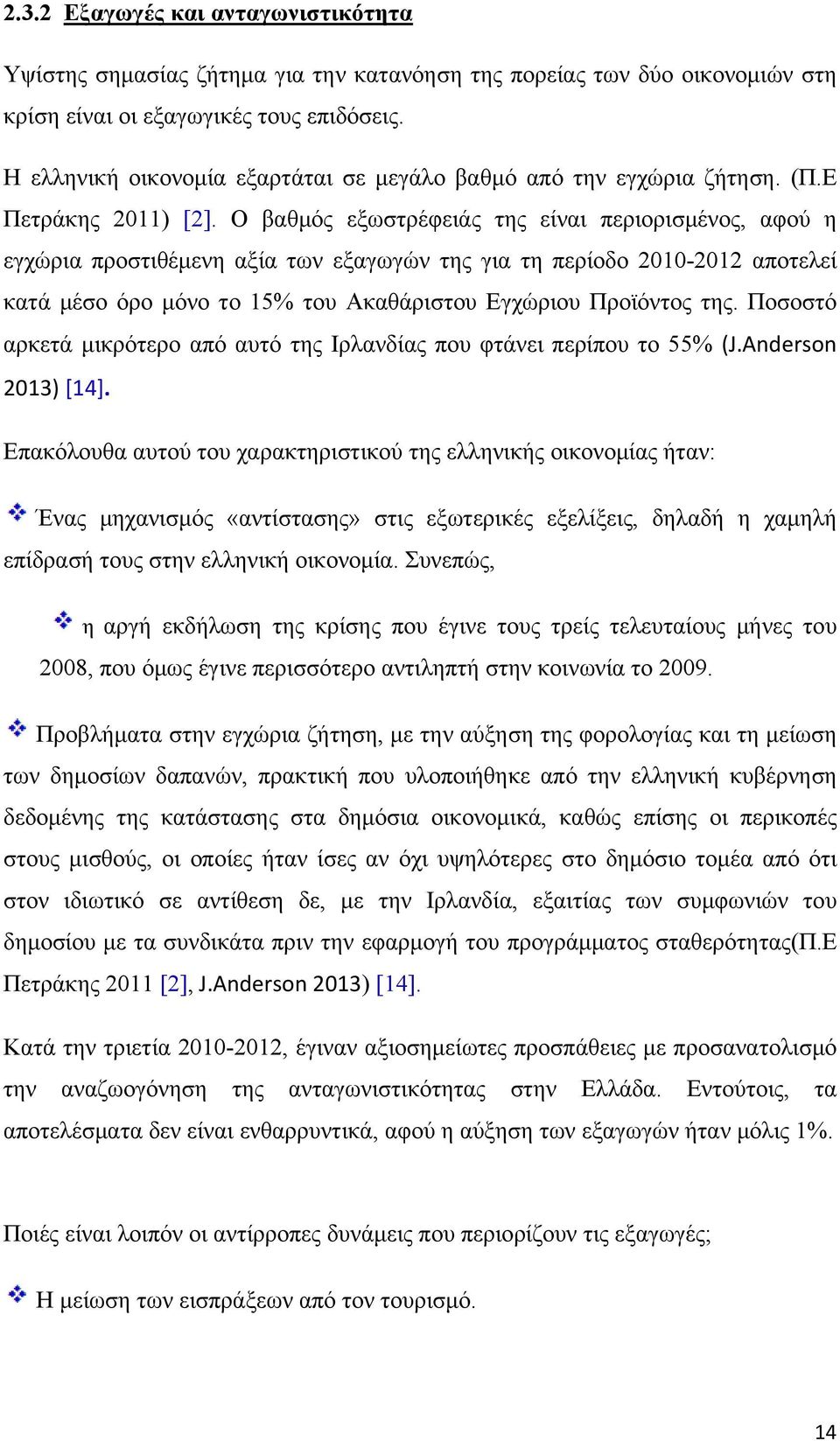 2.3.2 Εξαγωγές και ανταγωνιστικότητα

Υψίστης σημασίας ζήτημα για την κατανόηση της πορείας των δύο οικονομιών στη κρίση είναι οι εξαγωγικές τους επιδόσεις.

Η ελληνική οικονομία εξαρτάται σε μεγάλο βαθμό από την εγχώρια ζήτηση. (Π.Ε Πετράκης 2011) [2]. Ο βαθμός εξωστρέφειάς της είναι περιορισμένος, αφού η εγχώρια προστιθέμενη αξία των εξαγωγών της για τη περίοδο 2010-2012 αποτελεί κατά μέσο όρο μόνο το 15% του Ακαθάριστου Εγχώριου Προϊόντος της. Ποσοστό αρκετά μικρότερο από αυτό της Ιρλανδίας που φτάνει περίπου το 55% (J.Anderson 2013) [14].

Επακόλουθα αυτού του χαρακτηριστικού της ελληνικής οικονομίας ήταν:

Ένας μηχανισμός «αντίστασης» στις εξωτερικές εξελίξεις, δηλαδή η χαμηλή επίδρασή τους στην ελληνική οικονομία. Συνεπώς,

η αργή εκδήλωση της κρίσης που έγινε τους τρείς τελευταίους μήνες του 2008, που όμως έγινε περισσότερο αντιληπτή στην κοινωνία το 2009.

Προβλήματα στην εγχώρια ζήτηση, με την αύξηση της φορολογίας και τη μείωση των δημοσίων δαπανών, πρακτική που υλοποιήθηκε από την ελληνική κυβέρνηση δεδομένης της κατάστασης στα δημόσια οικονομικά, καθώς επίσης οι περικοπές στους μισθούς, οι οποίες ήταν ίσες αν όχι υψηλότερες στο δημόσιο τομέα από ότι στον ιδιωτικό σε αντίθεση δε, με την Ιρλανδία, εξαιτίας των συμφωνιών του δημοσίου με τα συνδικάτα πριν την εφαρμογή του προγράμματος σταθερότητας(Π.Ε Πετράκης 2011 [2], J.Anderson 2013) [14].

Κατά την τριετία 2010-2012, έγιναν αξιοσημείωτες προσπάθειες με προσανατολισμό την αναζωογόνηση της ανταγωνιστικότητας στην Ελλάδα. Εντούτοις, τα αποτελέσματα δεν είναι ενθαρρυντικά, αφού η αύξηση των εξαγωγών ήταν μόλις 1%.

Ποιές είναι λοιπόν οι αντίρροπες δυνάμεις που περιορίζουν τις εξαγωγές;

Η μείωση των εισπράξεων από τον τουρισμό.

14